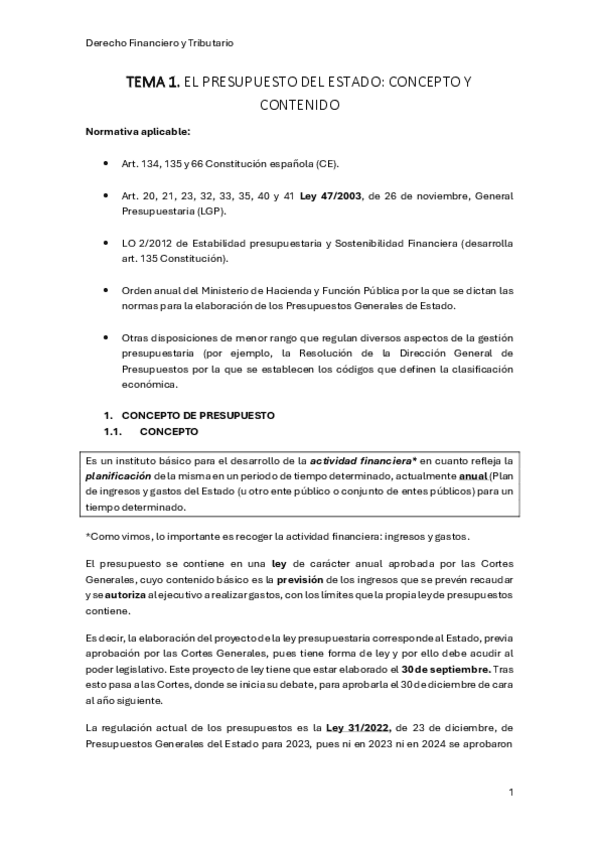 Derecho Financiero y Tributario

TEMA 1. EL PRESUPUESTO DEL ESTADO: CONCEPTO Y CONTENIDO

Normativa aplicable:

• Art. 134, 135 y 66 Constitución española (CE).

• Art. 20, 21, 23, 32, 33, 35, 40 y 41 Ley 47/2003, de 26 de noviembre, General Presupuestaria (LGP).

• LO 2/2012 de Estabilidad presupuestaria y Sostenibilidad Financiera (desarrolla art. 135 Constitución).

• Orden anual del Ministerio de Hacienda y Función Pública por la que se dictan las normas para la elaboración de los Presupuestos Generales de Estado.

• Otras disposiciones de menor rango que regulan diversos aspectos de la gestión presupuestaria (por ejemplo, la Resolución de la Dirección General de Presupuestos por la que se establecen los códigos que definen la clasificación económica.

1. CONCEPTO DE PRESUPUESTO
1.1. CONCEPTO

Es un instituto básico para el desarrollo de la actividad financiera* en cuanto refleja la planificación de la misma en un periodo de tiempo determinado, actualmente anual (Plan de ingresos y gastos del Estado (u otro ente público o conjunto de entes públicos) para un tiempo determinado.

*Como vimos, lo importante es recoger la actividad financiera: ingresos y gastos.

El presupuesto se contiene en una ley de carácter anual aprobada por las Cortes Generales, cuyo contenido básico es la previsión de los ingresos que se prevén recaudar y se autoriza al ejecutivo a realizar gastos, con los límites que la propia ley de presupuestos contiene.

Es decir, la elaboración del proyecto de la ley presupuestaria corresponde al Estado, previa aprobación por las Cortes Generales, pues tiene forma de ley y por ello debe acudir al poder legislativo. Este proyecto de ley tiene que estar elaborado el 30 de septiembre. Tras esto pasa a las Cortes, donde se inicia su debate, para aprobarla el 30 de diciembre de cara al año siguiente.

La regulación actual de los presupuestos es la Ley 31/2022, de 23 de diciembre, de Presupuestos Generales del Estado para 2023, pues ni en 2023 ni en 2024 se aprobaron

1